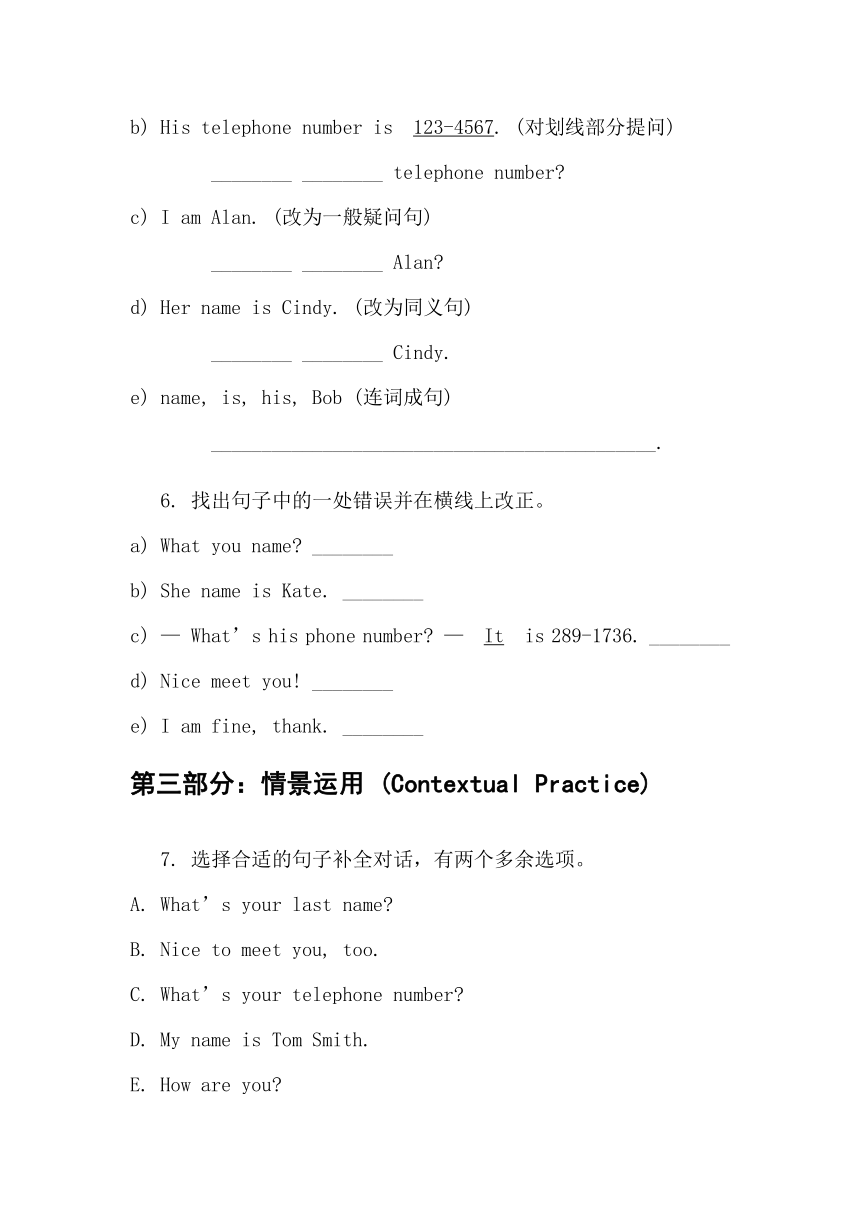 b) His telephone number is 123-4567. (对划线部分提问)

________ ________ telephone number?

c) I am Alan. (改为一般疑问句)

________ ________ Alan?

d) Her name is Cindy. (改为同义句)

________ ________ Cindy.

e) name, is, his, Bob (连词成句)

____________________________________________.

6. 找出句子中的一处错误并在横线上改正。

a) What you name? ________

b) She name is Kate. ________

c) — What’s his phone number? — It is 289-1736. ________

d) Nice meet you! ________

e) I am fine, thank. ________

第三部分：情景运用 (Contextual Practice)

7. 选择合适的句子补全对话，有两个多余选项。

A. What’s your last name?

B. Nice to meet you, too.

C. What’s your telephone number?

D. My name is Tom Smith.

E. How are you?